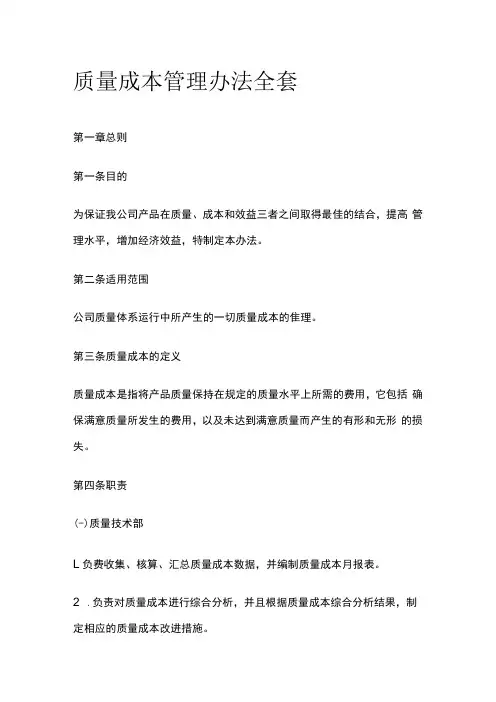 质量成本管理办法全套

第一章总则

第一条目的

为保证我公司产品在质量、成本和效益三者之间取得最佳的结合，提高 管理水平，增加经济效益，特制定本办法。

第二条适用范围

公司质量体系运行中所产生的一切质量成本的隹理。

第三条质量成本的定义

质量成本是指将产品质量保持在规定的质量水平上所需的费用，它包括 确保满意质量所发生的费用，以及未达到满意质量而产生的有形和无形 的损失。

第四条职责

(-)质量技术部

L负费收集、核算、汇总质量成本数据，并编制质量成本月报表。

2 .负责对质量成本进行综合分析，并且根据质量成本综合分析结果，制定相应的质量成本改进措施。